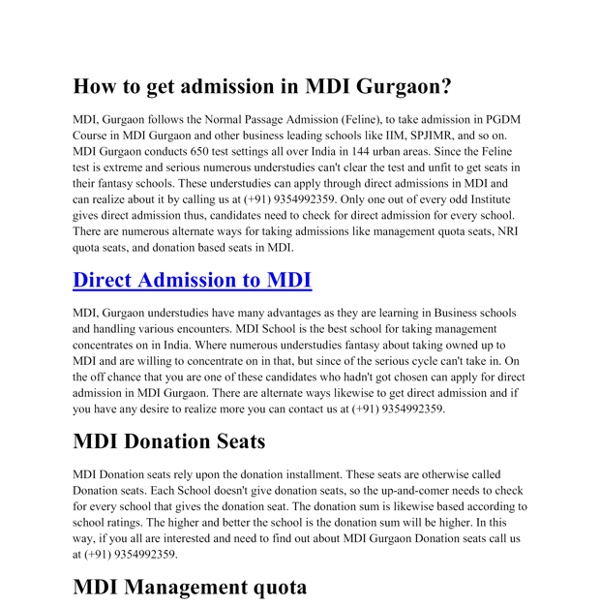 How to get admission in MDI Gurgaon?

MDI, Gurgaon follows the Normal Passage Admission (Feline), to take admission in PGDM Course in MDI Gurgaon and other business leading schools like IIM, SPJIMR, and so on. MDI Gurgaon conducts 650 test settings all over India in 144 urban areas. Since the Feline test is extreme and serious numerous understudies can't clear the test and unfit to get seats in their fantasy schools. These understudies can apply through direct admissions in MDI and can realize about it by calling us at (+91) 9354992359. Only one out of every odd Institute gives direct admission thus, candidates need to check for direct admission for every school. There are numerous alternate ways for taking admissions like management quota seats, NRI quota seats, and donation based seats in MDI.

Direct Admission to MDI

MDI, Gurgaon understudies have many advantages as they are learning in Business schools and handling various encounters. MDI School is the best school for taking management concentrates on in India. Where numerous understudies fantasy about taking owned up to MDI and are willing to concentrate on in that, but since of the serious cycle can't take in. On the off chance that you are one of these candidates who hadn't got chosen can apply for direct admission in MDI Gurgaon. There are alternate ways likewise to get direct admission and if you have any desire to realize more you can contact us at (+91) 9354992359.

MDI Donation Seats

MDI Donation seats rely upon the donation installment. These seats are otherwise called Donation seats. Each School doesn't give donation seats, so the up-and-comer needs to check for every school that gives the donation seat. The donation sum is likewise based according to school ratings. The higher and better the school is the donation sum will be higher. In this way, if you all are interested and need to find out about MDI Gurgaon Donation seats call us at (+91) 9354992359.

MDI Management quota